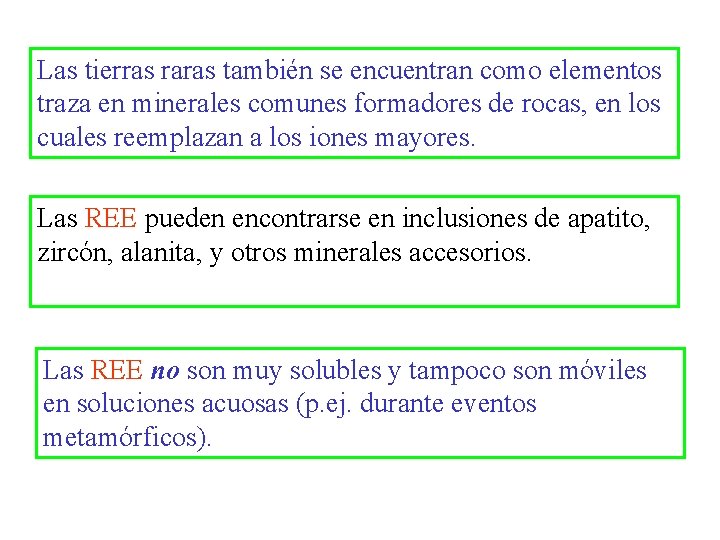 Las tierras raras también se encuentran como elementos traza en minerales comunes formadores de rocas, en los cuales reemplazan a los iones mayores.

Las REE pueden encontrarse en inclusiones de apatito, zircón, alanita, y otros minerales accesorios.

Las REE no son muy solubles y tampoco son móviles en soluciones acuosas (p.ej. durante eventos metamórficos).